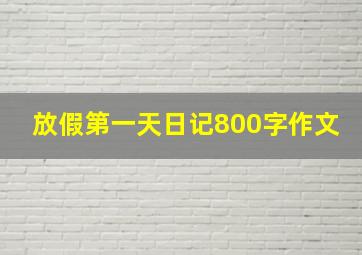 放假第一天日记800字作文